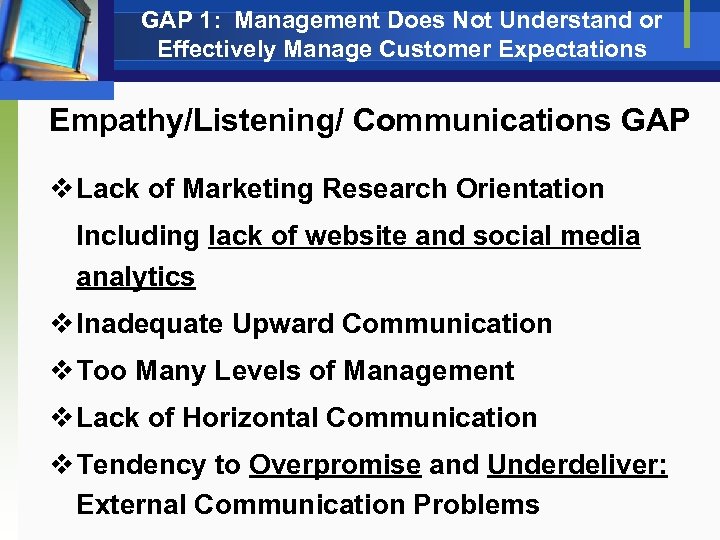 GAP 1: Management Does Not Understand or Effectively Manage Customer Expectations

Empathy/Listening/ Communications GAP

❖ Lack of Marketing Research Orientation Including lack of website and social media analytics

❖ Inadequate Upward Communication

❖ Too Many Levels of Management

❖ Lack of Horizontal Communication

❖ Tendency to Overpromise and Underdeliver: External Communication Problems